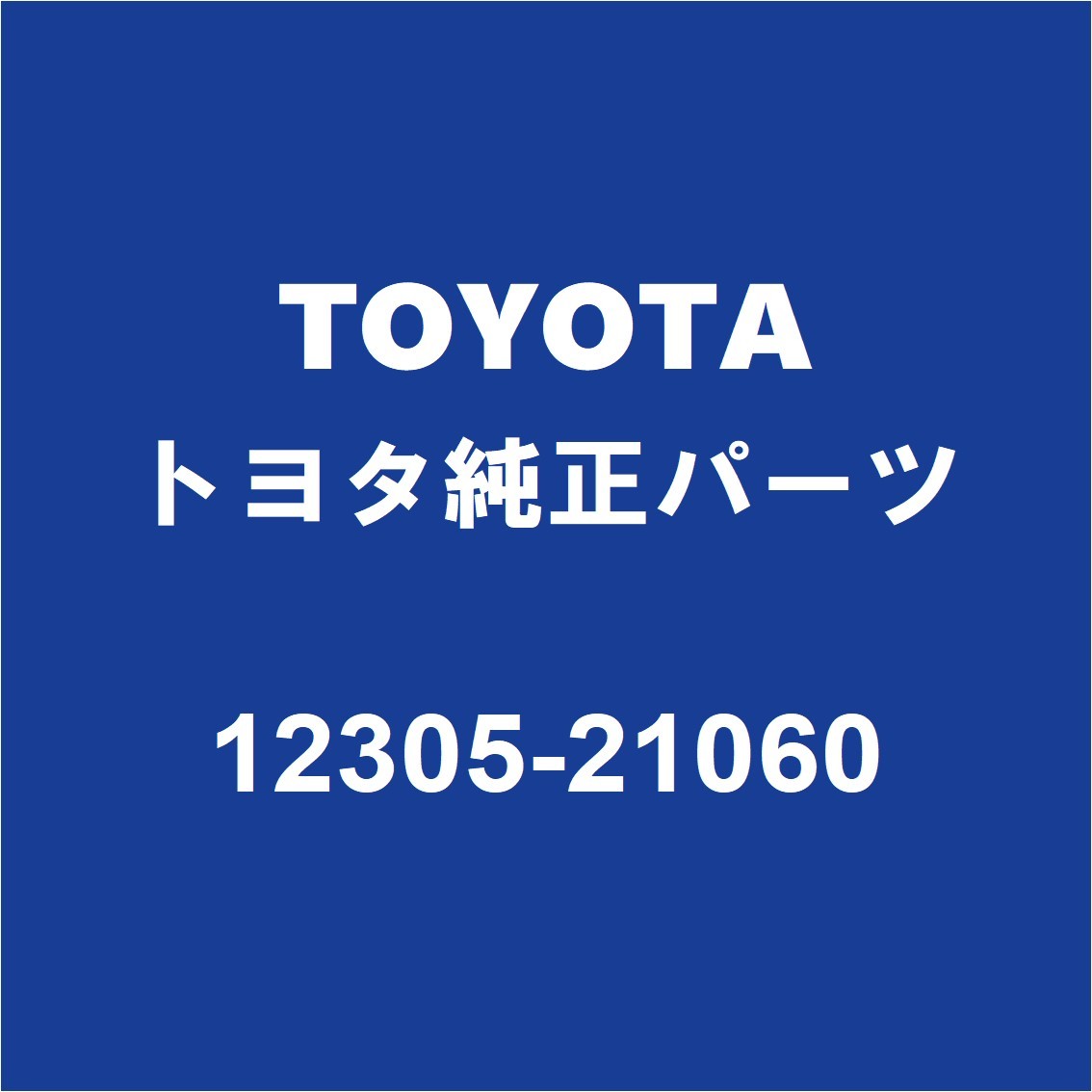 TOYOTA
トヨタ純正パーツ

12305-21060